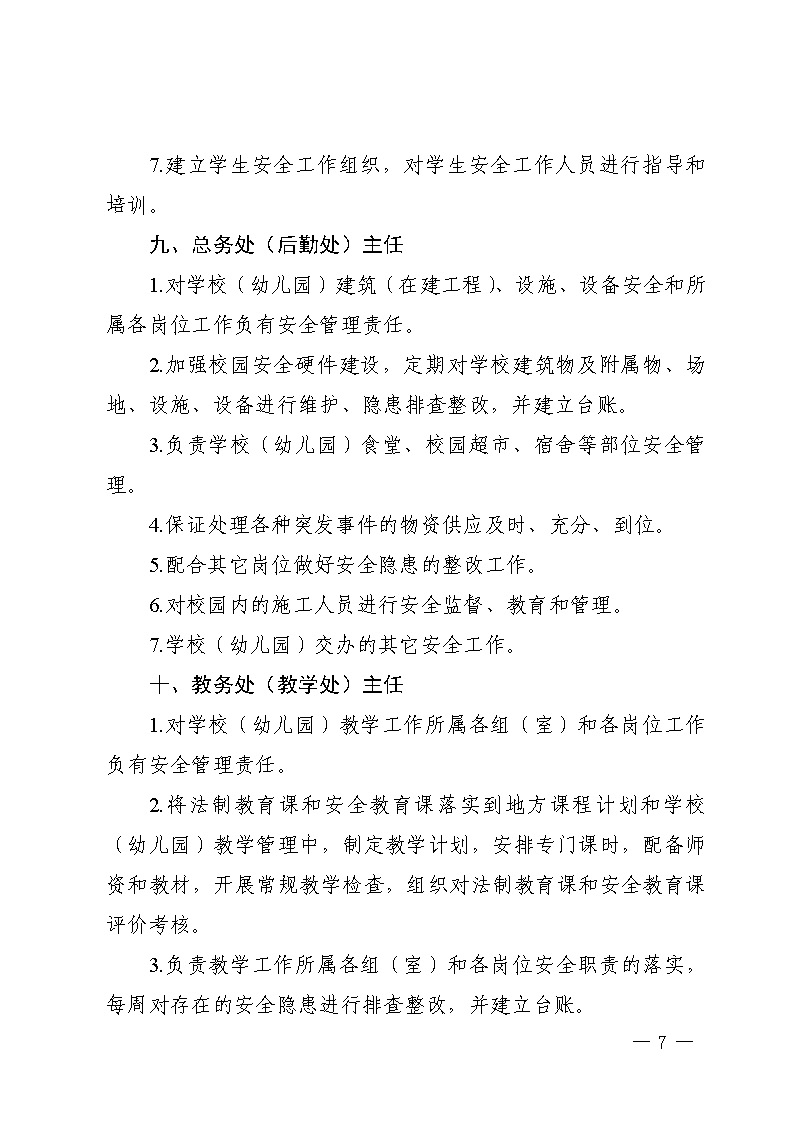 7.建立学生安全工作组织，对学生安全工作人员进行指导和培训。

九、总务处（后勤处）主任

1.对学校（幼儿园）建筑（在建工程）、设施、设备安全和所属各岗位工作负有安全管理责任。

2.加强校园安全硬件建设，定期对学校建筑物及附属物、场地、设施、设备进行维护、隐患排查整改，并建立台账。

3.负责学校（幼儿园）食堂、校园超市、宿舍等部位安全管理。

4.保证处理各种突发事件的物资供应及时、充分、到位。

5.配合其它岗位做好安全隐患的整改工作。

6.对校园内的施工人员进行安全监督、教育和管理。

7.学校（幼儿园）交办的其它安全工作。

十、教务处（教学处）主任

1.对学校（幼儿园）教学工作所属各组（室）和各岗位工作负有安全管理责任。

2.将法制教育课和安全教育课落实到地方课程计划和学校（幼儿园）教学管理中，制定教学计划，安排专门课时，配备师资和教材，开展常规教学检查，组织对法制教育课和安全教育课评价考核。

3.负责教学工作所属各组（室）和各岗位安全职责的落实，每周对存在的安全隐患进行排查整改，并建立台账。

— 7 —